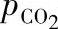 $p_{CO_2}$